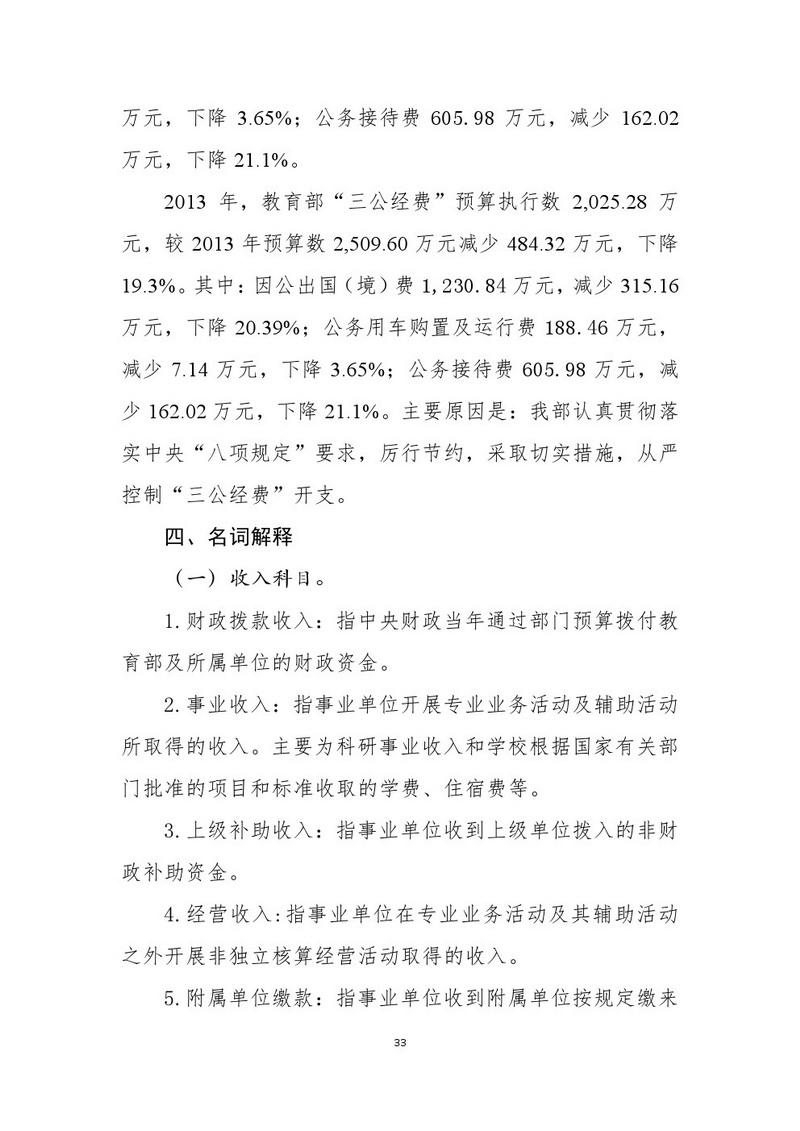 万元，下降 3.65%；公务接待费 605.98 万元，减少 162.02 万元，下降 21.1%。

2013 年，教育部“三公经费”预算执行数 2,025.28 万元，较 2013 年预算数 2,509.60 万元减少 484.32 万元，下降 19.3%。其中：因公出国（境）费 1,230.84 万元，减少 315.16 万元，下降 20.39%；公务用车购置及运行费 188.46 万元，减少 7.14 万元，下降 3.65%；公务接待费 605.98 万元，减少 162.02 万元，下降 21.1%。主要原因是：我部认真贯彻落实中央“八项规定”要求，厉行节约，采取切实措施，从严控制“三公经费”开支。

四、名词解释

（一）收入科目。

1.财政拨款收入：指中央财政当年通过部门预算拨付教育部及所属单位的财政资金。

2.事业收入：指事业单位开展专业业务活动及辅助活动所取得的收入。主要为科研事业收入和学校根据国家有关部门批准的项目和标准收取的学费、住宿费等。

3.上级补助收入：指事业单位收到上级单位拨入的非财政补助资金。

4.经营收入:指事业单位在专业业务活动及其辅助活动之外开展非独立核算经营活动取得的收入。

5.附属单位缴款：指事业单位收到附属单位按规定缴来

33